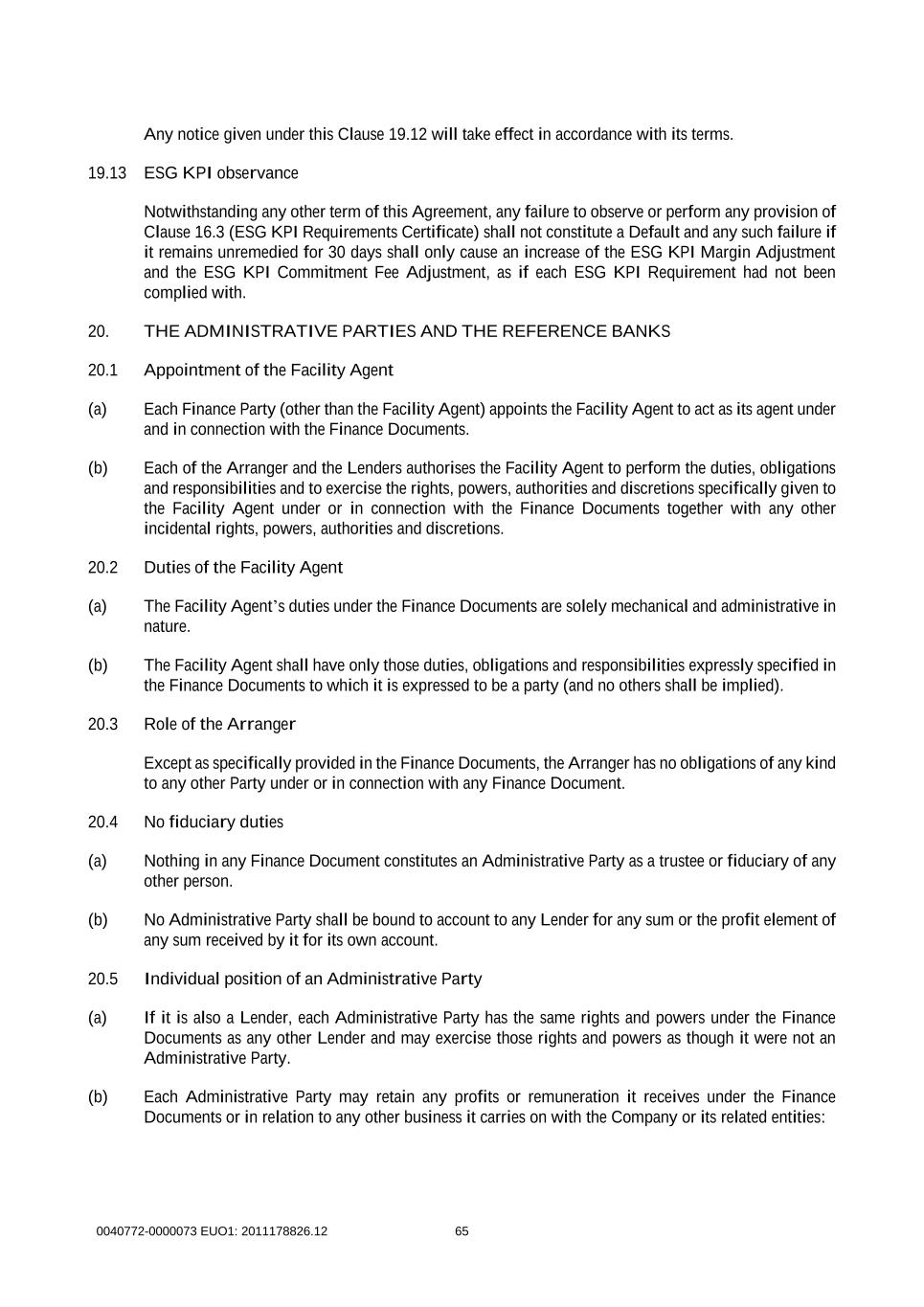 Any notice given under this Clause 19.12 will take effect in accordance with its terms.

19.13 ESG KPI observance

Notwithstanding any other term of this Agreement, any failure to observe or perform any provision of Clause 16.3 (ESG KPI Requirements Certificate) shall not constitute a Default and any such failure if it remains unremedied for 30 days shall only cause an increase of the ESG KPI Margin Adjustment and the ESG KPI Commitment Fee Adjustment, as if each ESG KPI Requirement had not been complied with.

20. THE ADMINISTRATIVE PARTIES AND THE REFERENCE BANKS

20.1 Appointment of the Facility Agent

(a) Each Finance Party (other than the Facility Agent) appoints the Facility Agent to act as its agent under and in connection with the Finance Documents.

(b) Each of the Arranger and the Lenders authorises the Facility Agent to perform the duties, obligations and responsibilities and to exercise the rights, powers, authorities and discretions specifically given to the Facility Agent under or in connection with the Finance Documents together with any other incidental rights, powers, authorities and discretions.

20.2 Duties of the Facility Agent

(a) The Facility Agent's duties under the Finance Documents are solely mechanical and administrative in nature.

(b) The Facility Agent shall have only those duties, obligations and responsibilities expressly specified in the Finance Documents to which it is expressed to be a party (and no others shall be implied).

20.3 Role of the Arranger

Except as specifically provided in the Finance Documents, the Arranger has no obligations of any kind to any other Party under or in connection with any Finance Document.

20.4 No fiduciary duties

(a) Nothing in any Finance Document constitutes an Administrative Party as a trustee or fiduciary of any other person.

(b) No Administrative Party shall be bound to account to any Lender for any sum or the profit element of any sum received by it for its own account.

20.5 Individual position of an Administrative Party

(a) If it is also a Lender, each Administrative Party has the same rights and powers under the Finance Documents as any other Lender and may exercise those rights and powers as though it were not an Administrative Party.

(b) Each Administrative Party may retain any profits or remuneration it receives under the Finance Documents or in relation to any other business it carries on with the Company or its related entities:

0040772-0000073 EUO1: 2011178826.12 65